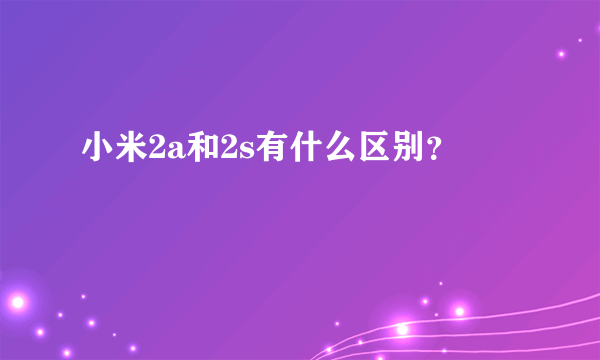 小米2a和2s有什么区别？